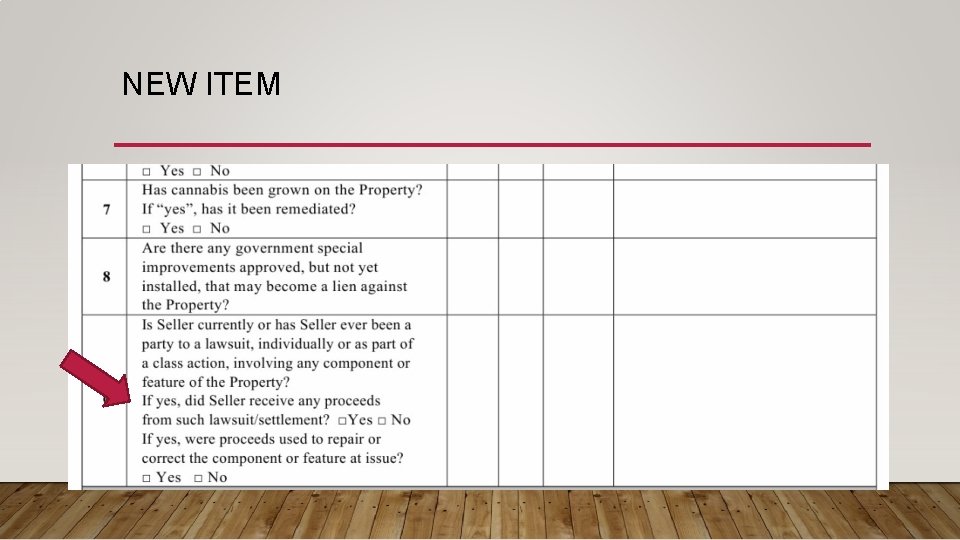 NEW ITEM

| | | | | | |
|---|---|---|---|---|---|
| | □ Yes □ No | | | | |
| 7 | Has cannabis been grown on the Property? If "yes", has it been remediated? □ Yes □ No | | | | |
| 8 | Are there any government special improvements approved, but not yet installed, that may become a lien against the Property? | | | | |
| | Is Seller currently or has Seller ever been a party to a lawsuit, individually or as part of a class action, involving any component or feature of the Property? If yes, did Seller receive any proceeds from such lawsuit/settlement? □Yes □ No If yes, were proceeds used to repair or correct the component or feature at issue? □ Yes □ No | | | | |